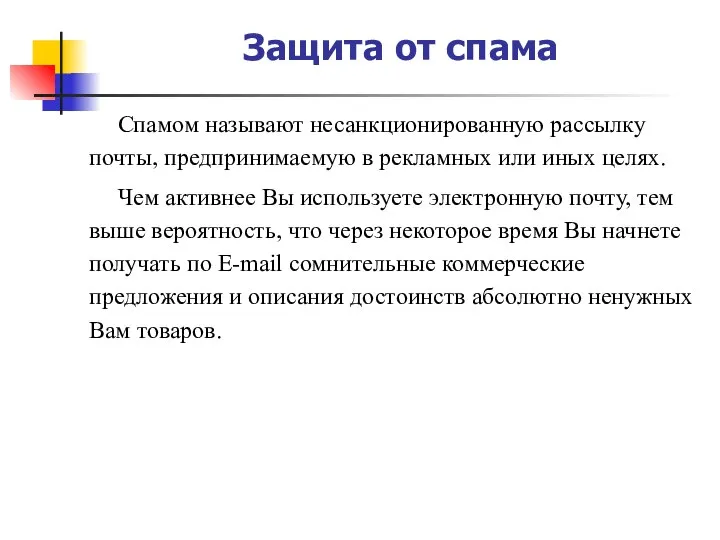 Защита от спама

Спамом называют несанкционированную рассылку почты, предпринимаемую в рекламных или иных целях.

Чем активнее Вы используете электронную почту, тем выше вероятность, что через некоторое время Вы начнете получать по E-mail сомнительные коммерческие предложения и описания достоинств абсолютно ненужных Вам товаров.